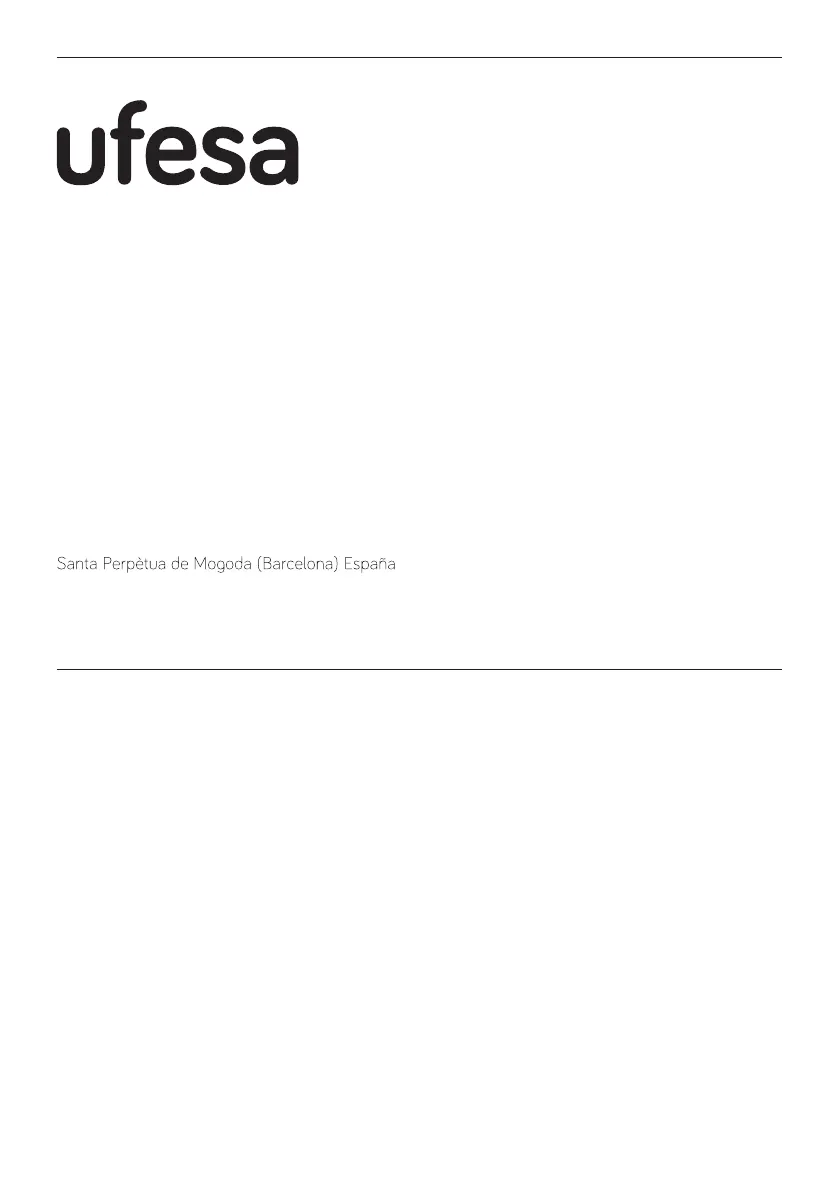 ufesa

Santa Perpètua de Mogoda (Barcelona) España